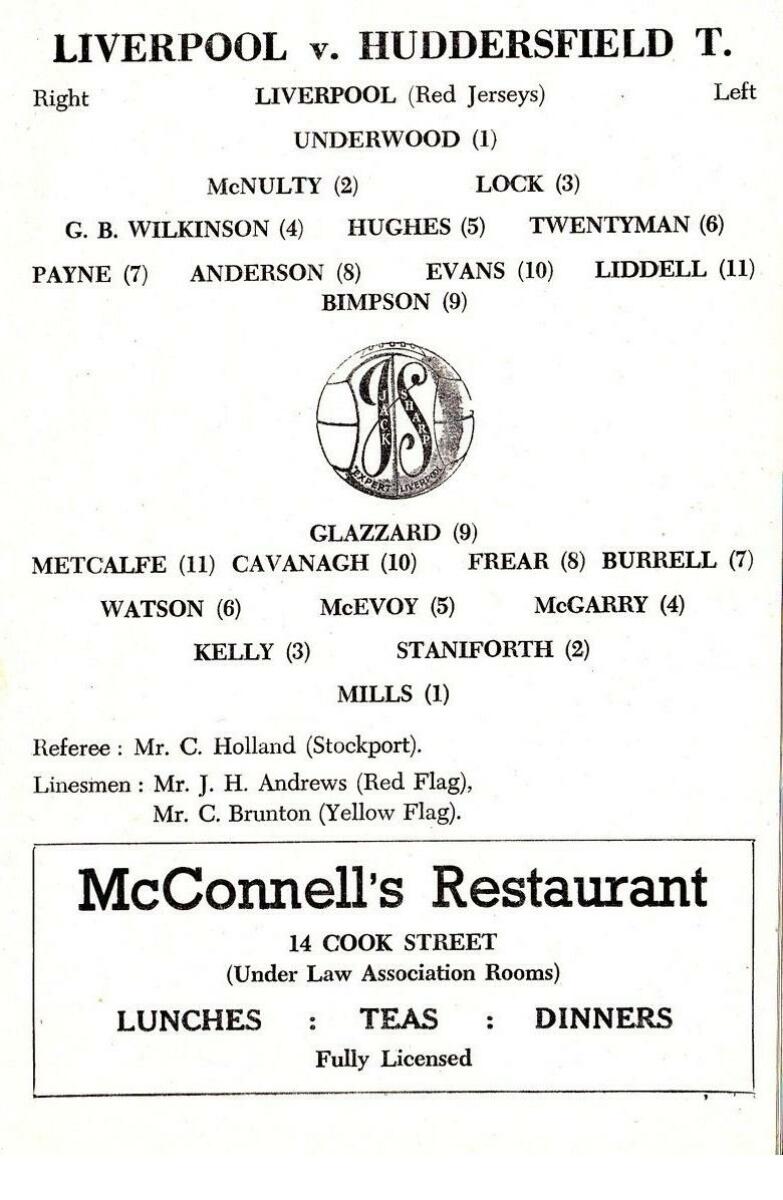 LIVERPOOL v. HUDDERSFIELD T.

Right LIVERPOOL (Red Jerseys) Left

UNDERWOOD (1)

McNULTY (2) LOCK (3)

G. B. WILKINSON (4) HUGHES (5) TWENTYMAN (6)

PAYNE (7) ANDERSON (8) EVANS (10) LIDDELL (11)

BIMPSON (9)

JACK SHARP
EXPERT LIVERPOOL

GLAZZARD (9)

METCALFE (11) CAVANAGH (10) FREAR (8) BURRELL (7)

WATSON (6) McEVOY (5) McGARRY (4)

KELLY (3) STANIFORTH (2)

MILLS (1)

Referee : Mr. C. Holland (Stockport).

Linesmen : Mr. J. H. Andrews (Red Flag),
Mr. C. Brunton (Yellow Flag).

McConnell's Restaurant

14 COOK STREET
(Under Law Association Rooms)

LUNCHES : TEAS : DINNERS

Fully Licensed